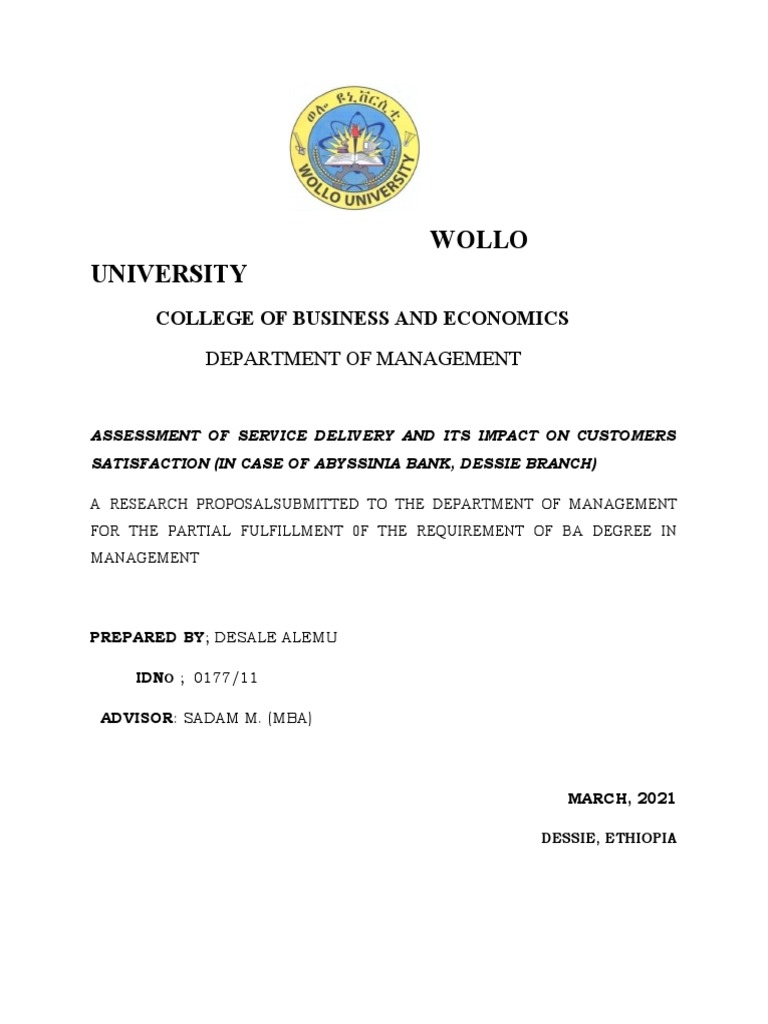 ወሎ ዩኒቨርሲቲ
WOLLO UNIVERSITY

WOLLO UNIVERSITY

COLLEGE OF BUSINESS AND ECONOMICS

DEPARTMENT OF MANAGEMENT

ASSESSMENT OF SERVICE DELIVERY AND ITS IMPACT ON CUSTOMERS SATISFACTION (IN CASE OF ABYSSINIA BANK, DESSIE BRANCH)

A RESEARCH PROPOSALSUBMITTED TO THE DEPARTMENT OF MANAGEMENT FOR THE PARTIAL FULFILLMENT 0F THE REQUIREMENT OF BA DEGREE IN MANAGEMENT

PREPARED BY; DESALE ALEMU

IDNo ; 0177/11

ADVISOR: SADAM M. (MBA)

MARCH, 2021

DESSIE, ETHIOPIA